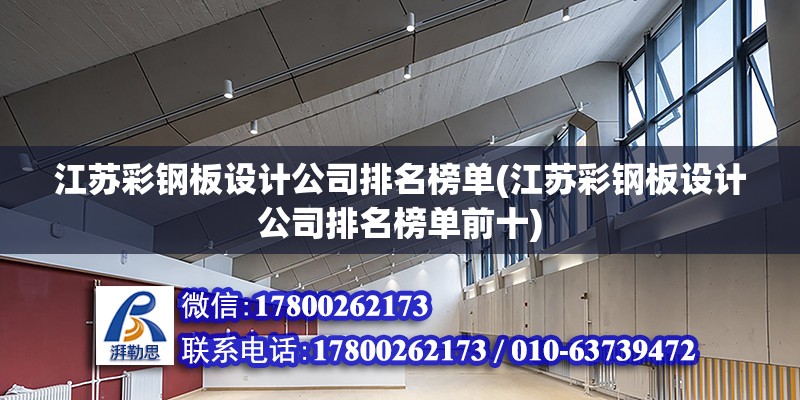 江苏彩钢板设计公司排名榜单(江苏彩钢板设计公司排名榜单前十)

湃勒思

微信:17800262173

联系电话:17800262173 / 010-63739472